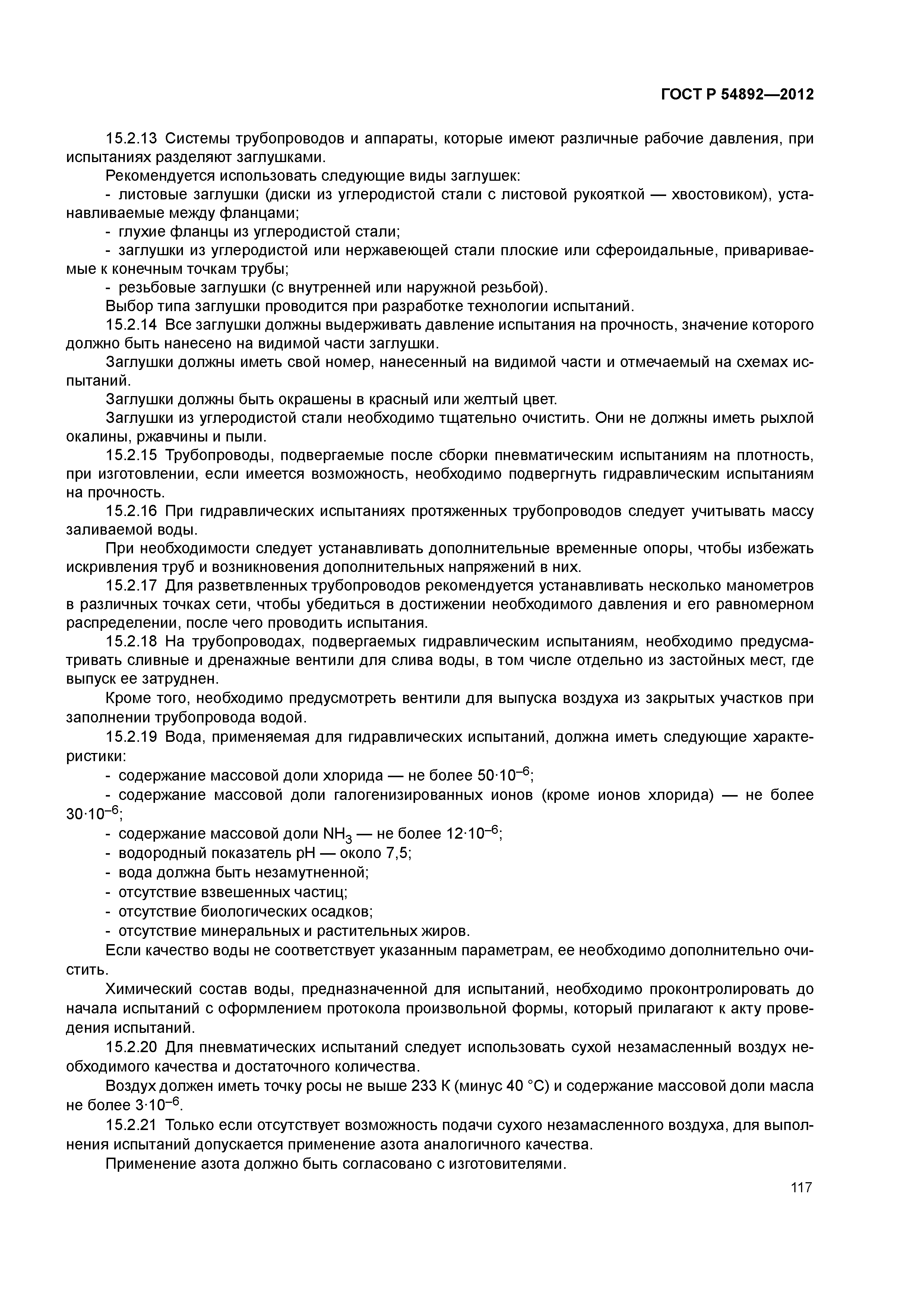 ГОСТ Р 54892—2012

15.2.13 Системы трубопроводов и аппараты, которые имеют различные рабочие давления, при испытаниях разделяют заглушками.

Рекомендуется использовать следующие виды заглушек:

- листовые заглушки (диски из углеродистой стали с листовой рукояткой — хвостовиком), устанавливаемые между фланцами;

- глухие фланцы из углеродистой стали;

- заглушки из углеродистой или нержавеющей стали плоские или сфероидальные, привариваемые к конечным точкам трубы;

- резьбовые заглушки (с внутренней или наружной резьбой).

Выбор типа заглушки проводится при разработке технологии испытаний.

15.2.14 Все заглушки должны выдерживать давление испытания на прочность, значение которого должно быть нанесено на видимой части заглушки.

Заглушки должны иметь свой номер, нанесенный на видимой части и отмечаемый на схемах испытаний.

Заглушки должны быть окрашены в красный или желтый цвет.

Заглушки из углеродистой стали необходимо тщательно очистить. Они не должны иметь рыхлой окалины, ржавчины и пыли.

15.2.15 Трубопроводы, подвергаемые после сборки пневматическим испытаниям на плотность, при изготовлении, если имеется возможность, необходимо подвергнуть гидравлическим испытаниям на прочность.

15.2.16 При гидравлических испытаниях протяженных трубопроводов следует учитывать массу заливаемой воды.

При необходимости следует устанавливать дополнительные временные опоры, чтобы избежать искривления труб и возникновения дополнительных напряжений в них.

15.2.17 Для разветвленных трубопроводов рекомендуется устанавливать несколько манометров в различных точках сети, чтобы убедиться в достижении необходимого давления и его равномерном распределении, после чего проводить испытания.

15.2.18 На трубопроводах, подвергаемых гидравлическим испытаниям, необходимо предусматривать сливные и дренажные вентили для слива воды, в том числе отдельно из застойных мест, где выпуск ее затруднен.

Кроме того, необходимо предусмотреть вентили для выпуска воздуха из закрытых участков при заполнении трубопровода водой.

15.2.19 Вода, применяемая для гидравлических испытаний, должна иметь следующие характеристики:

- содержание массовой доли хлорида — не более $50 \cdot 10^{-6}$;

- содержание массовой доли галогенизированных ионов (кроме ионов хлорида) — не более $30 \cdot 10^{-6}$;

- содержание массовой доли $NH_3$ — не более $12 \cdot 10^{-6}$;

- водородный показатель pH — около 7,5;

- вода должна быть незамутненной;

- отсутствие взвешенных частиц;

- отсутствие биологических осадков;

- отсутствие минеральных и растительных жиров.

Если качество воды не соответствует указанным параметрам, ее необходимо дополнительно очистить.

Химический состав воды, предназначенной для испытаний, необходимо проконтролировать до начала испытаний с оформлением протокола произвольной формы, который прилагают к акту проведения испытаний.

15.2.20 Для пневматических испытаний следует использовать сухой незамасленный воздух необходимого качества и достаточного количества.

Воздух должен иметь точку росы не выше 233 К (минус 40 °С) и содержание массовой доли масла не более $3 \cdot 10^{-6}$.

15.2.21 Только если отсутствует возможность подачи сухого незамасленного воздуха, для выполнения испытаний допускается применение азота аналогичного качества.

Применение азота должно быть согласовано с изготовителями.

117